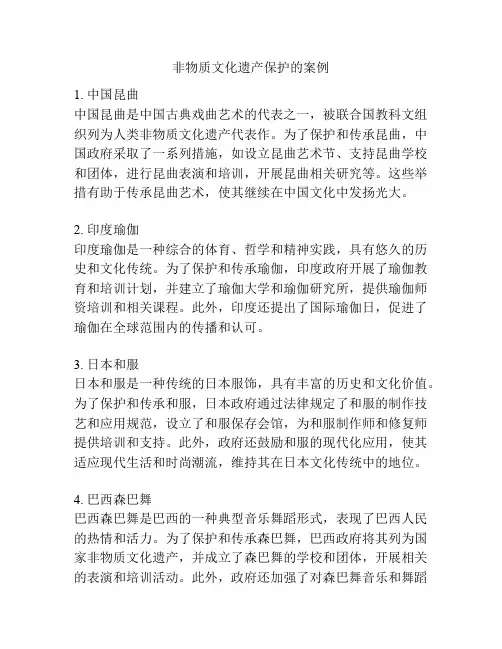 非物质文化遗产保护的案例

1. 中国昆曲
中国昆曲是中国古典戏曲艺术的代表之一，被联合国教科文组织列为人类非物质文化遗产代表作。为了保护和传承昆曲，中国政府采取了一系列措施，如设立昆曲艺术节、支持昆曲学校和团体，进行昆曲表演和培训，开展昆曲相关研究等。这些举措有助于传承昆曲艺术，使其继续在中国文化中发扬光大。

2. 印度瑜伽
印度瑜伽是一种综合的体育、哲学和精神实践，具有悠久的历史和文化传统。为了保护和传承瑜伽，印度政府开展了瑜伽教育和培训计划，并建立了瑜伽大学和瑜伽研究所，提供瑜伽师资培训和相关课程。此外，印度还提出了国际瑜伽日，促进了瑜伽在全球范围内的传播和认可。

3. 日本和服
日本和服是一种传统的日本服饰，具有丰富的历史和文化价值。为了保护和传承和服，日本政府通过法律规定了和服的制作技艺和应用规范，设立了和服保存会馆，为和服制作师和修复师提供培训和支持。此外，政府还鼓励和服的现代化应用，使其适应现代生活和时尚潮流，维持其在日本文化传统中的地位。

4. 巴西森巴舞
巴西森巴舞是巴西的一种典型音乐舞蹈形式，表现了巴西人民的热情和活力。为了保护和传承森巴舞，巴西政府将其列为国家非物质文化遗产，并成立了森巴舞的学校和团体，开展相关的表演和培训活动。此外，政府还加强了对森巴舞音乐和舞蹈